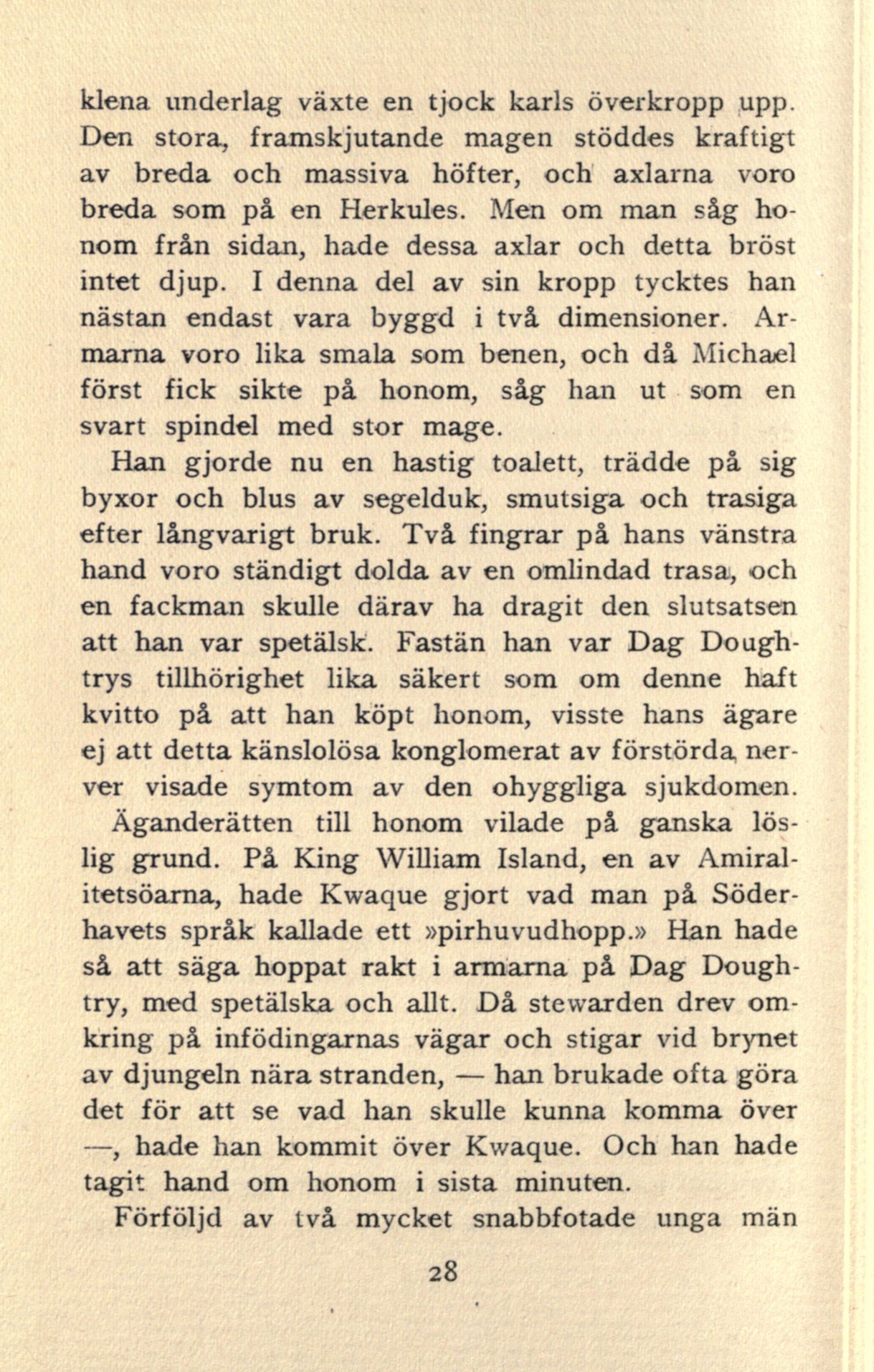 klena underlag växte en tjock karls överkropp upp. Den stora, framskjutande magen stöddes kraftigt av breda och massiva höfter, och axlarna voro breda som på en Herkules. Men om man såg honom från sidan, hade dessa axlar och detta bröst intet djup. I denna del av sin kropp tycktes han nästan endast vara byggd i två dimensioner. Armarna voro lika smala som benen, och då Michael först fick sikte på honom, såg han ut som en svart spindel med stor mage.

Han gjorde nu en hastig toalett, trädde på sig byxor och blus av segelduk, smutsiga och trasiga efter långvarigt bruk. Två fingrar på hans vänstra hand voro ständigt dolda av en omlindad trasa, och en fackman skulle därav ha dragit den slutsatsen att han var spetälsk. Fastän han var Dag Doughtrys tillhörighet lika säkert som om denne haft kvitto på att han köpt honom, visste hans ägare ej att detta känslolösa konglomerat av förstörda nerver visade symtom av den ohyggliga sjukdomen.

Äganderätten till honom vilade på ganska löslig grund. På King William Island, en av Amiralitetsöarna, hade Kwaque gjort vad man på Söderhavets språk kallade ett »pirhuvudhopp.» Han hade så att säga hoppat rakt i armarna på Dag Doughtry, med spetälska och allt. Då stewarden drev omkring på infödingarnas vägar och stigar vid brynet av djungeln nära stranden, — han brukade ofta göra det för att se vad han skulle kunna komma över —, hade han kommit över Kwaque. Och han hade tagit hand om honom i sista minuten.

Förföljd av två mycket snabbfotade unga män

28